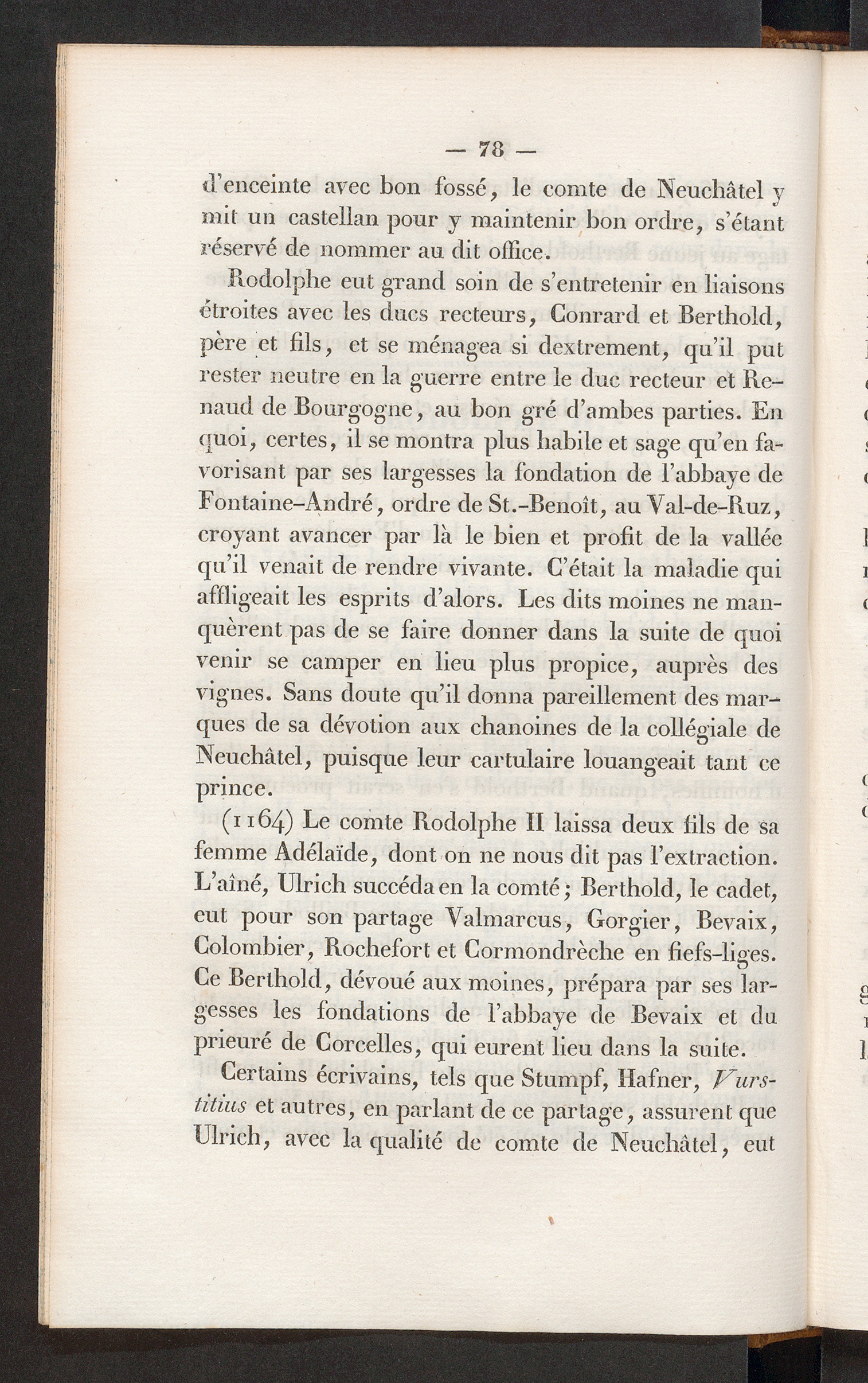 — 78 —

d'enceinte avec bon fossé, le comte de Neuchâtel y mit un castellan pour y maintenir bon ordre, s'étant réservé de nommer au dit office.

Rodolphe eut grand soin de s'entretenir en liaisons étroites avec les ducs recteurs, Conrard et Berthold, père et fils, et se ménagea si dextrement, qu'il put rester neutre en la guerre entre le duc recteur et Renaud de Bourgogne, au bon gré d'ambes parties. En quoi, certes, il se montra plus habile et sage qu'en favorisant par ses largesses la fondation de l'abbaye de Fontaine-André, ordre de St.-Benoît, au Val-de-Ruz, croyant avancer par là le bien et profit de la vallée qu'il venait de rendre vivante. C'était la maladie qui affligeait les esprits d'alors. Les dits moines ne manquèrent pas de se faire donner dans la suite de quoi venir se camper en lieu plus propice, auprès des vignes. Sans doute qu'il donna pareillement des marques de sa dévotion aux chanoines de la collégiale de Neuchâtel, puisque leur cartulaire louangeait tant ce prince.

(1164) Le comte Rodolphe II laissa deux fils de sa femme Adélaïde, dont on ne nous dit pas l'extraction. L'aîné, Ulrich succéda en la comté; Berthold, le cadet, eut pour son partage Valmarcus, Gorgier, Bevaix, Colombier, Rochefort et Cormondrèche en fiefs-liges. Ce Berthold, dévoué aux moines, prépara par ses largesses les fondations de l'abbaye de Bevaix et du prieuré de Corcelles, qui eurent lieu dans la suite.

Certains écrivains, tels que Stumpf, Hafner, Vurstitius et autres, en parlant de ce partage, assurent que Ulrich, avec la qualité de comte de Neuchâtel, eut